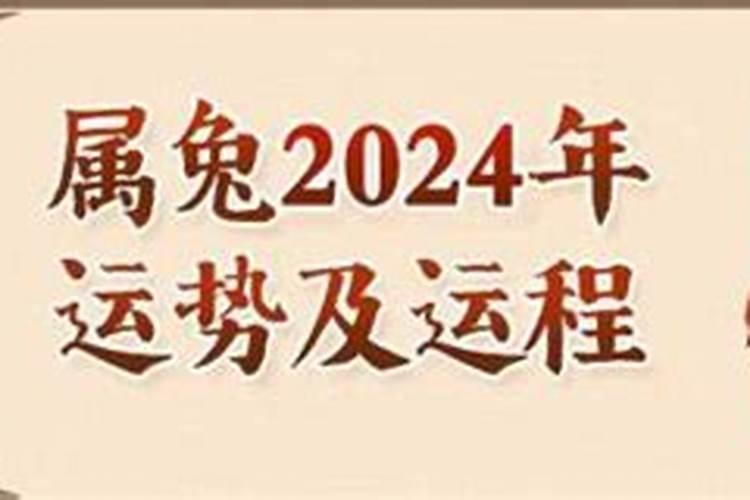 属兔2024年
运势及运程